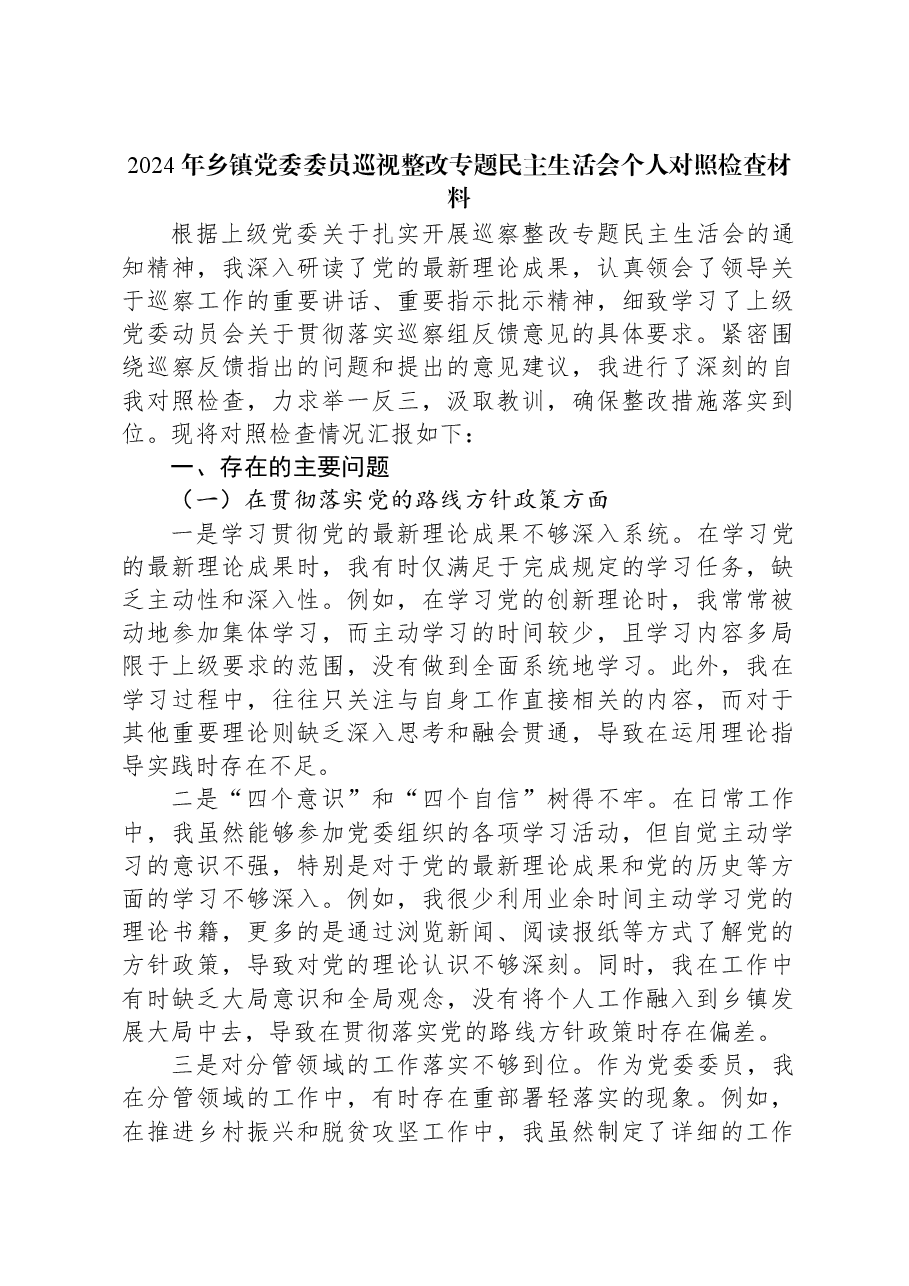 2024年乡镇党委委员巡视整改专题民主生活会个人对照检查材料

根据上级党委关于扎实开展巡察整改专题民主生活会的通知精神，我深入研读了党的最新理论成果，认真领会了领导关于巡察工作的重要讲话、重要指示批示精神，细致学习了上级党委动员会关于贯彻落实巡察组反馈意见的具体要求。紧密围绕巡察反馈指出的问题和提出的意见建议，我进行了深刻的自我对照检查，力求举一反三，汲取教训，确保整改措施落实到位。现将对照检查情况汇报如下：

一、存在的主要问题

（一）在贯彻落实党的路线方针政策方面

一是学习贯彻党的最新理论成果不够深入系统。在学习党的最新理论成果时，我有时仅满足于完成规定的学习任务，缺乏主动性和深入性。例如，在学习党的创新理论时，我常常被动地参加集体学习，而主动学习的时间较少，且学习内容多局限于上级要求的范围，没有做到全面系统地学习。此外，我在学习过程中，往往只关注与自身工作直接相关的内容，而对于其他重要理论则缺乏深入思考和融会贯通，导致在运用理论指导实践时存在不足。

二是“四个意识”和“四个自信”树得不牢。在日常工作中，我虽然能够参加党委组织的各项学习活动，但自觉主动学习的意识不强，特别是对于党的最新理论成果和党的历史等方面的学习不够深入。例如，我很少利用业余时间主动学习党的理论书籍，更多的是通过浏览新闻、阅读报纸等方式了解党的方针政策，导致对党的理论认识不够深刻。同时，我在工作中有时缺乏大局意识和全局观念，没有将个人工作融入到乡镇发展大局中去，导致在贯彻落实党的路线方针政策时存在偏差。

三是对分管领域的工作落实不够到位。作为党委委员，我在分管领域的工作中，有时存在重部署轻落实的现象。例如，在推进乡村振兴和脱贫攻坚工作中，我虽然制定了详细的工作